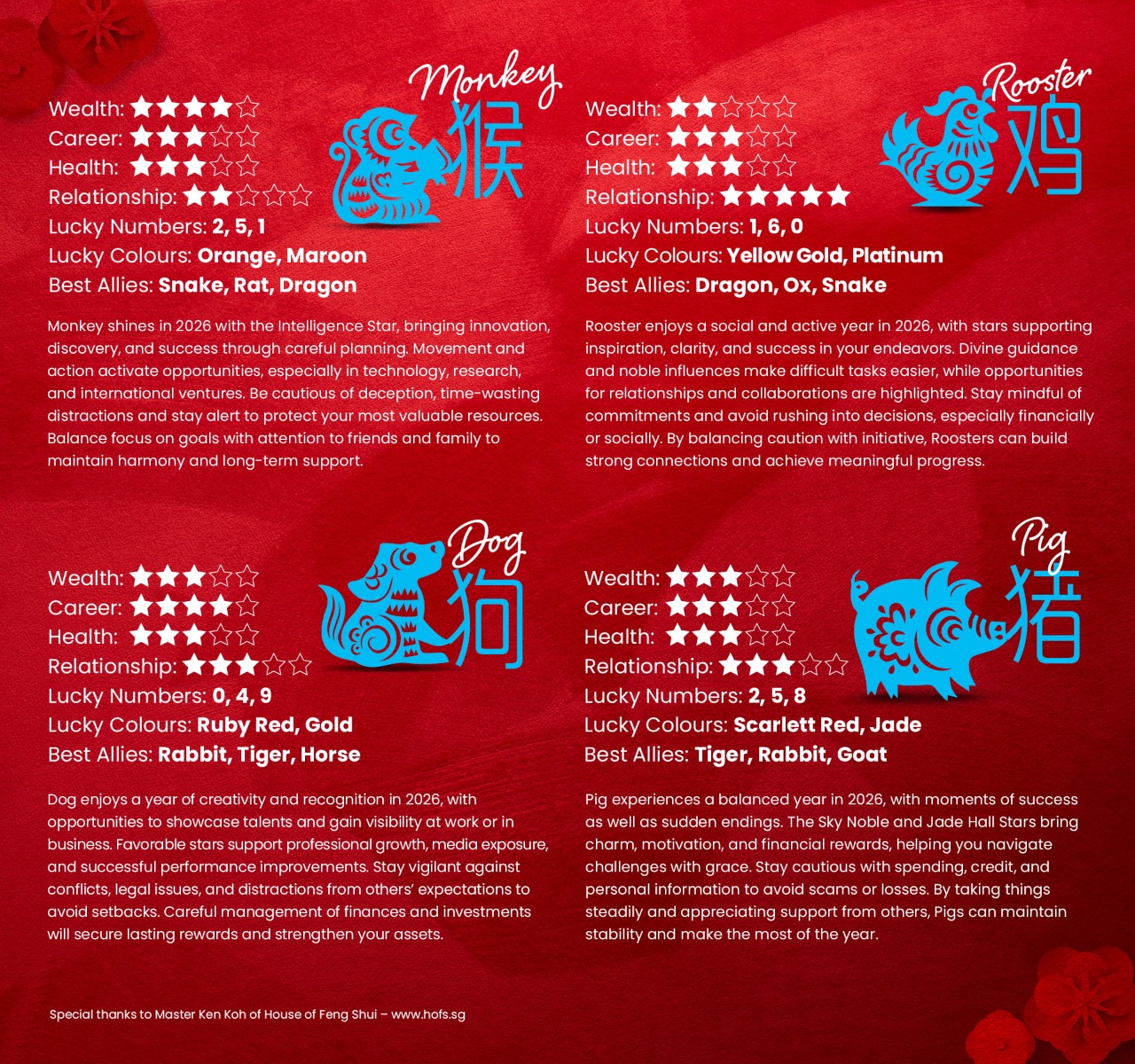 Monkey
猴

Wealth: ★★★★☆
Career: ★★★☆☆
Health: ★★★☆☆
Relationship: ★★☆☆☆
Lucky Numbers: 2, 5, 1
Lucky Colours: Orange, Maroon
Best Allies: Snake, Rat, Dragon

Monkey shines in 2026 with the Intelligence Star, bringing innovation, discovery, and success through careful planning. Movement and action activate opportunities, especially in technology, research, and international ventures. Be cautious of deception, time-wasting distractions and stay alert to protect your most valuable resources. Balance focus on goals with attention to friends and family to maintain harmony and long-term support.

Rooster
鸡

Wealth: ★★☆☆☆
Career: ★★★☆☆
Health: ★★★☆☆
Relationship: ★★★★★
Lucky Numbers: 1, 6, 0
Lucky Colours: Yellow Gold, Platinum
Best Allies: Dragon, Ox, Snake

Rooster enjoys a social and active year in 2026, with stars supporting inspiration, clarity, and success in your endeavors. Divine guidance and noble influences make difficult tasks easier, while opportunities for relationships and collaborations are highlighted. Stay mindful of commitments and avoid rushing into decisions, especially financially or socially. By balancing caution with initiative, Roosters can build strong connections and achieve meaningful progress.

Dog
狗

Wealth: ★★★☆☆
Career: ★★★★☆
Health: ★★★☆☆
Relationship: ★★★☆☆
Lucky Numbers: 0, 4, 9
Lucky Colours: Ruby Red, Gold
Best Allies: Rabbit, Tiger, Horse

Dog enjoys a year of creativity and recognition in 2026, with opportunities to showcase talents and gain visibility at work or in business. Favorable stars support professional growth, media exposure, and successful performance improvements. Stay vigilant against conflicts, legal issues, and distractions from others' expectations to avoid setbacks. Careful management of finances and investments will secure lasting rewards and strengthen your assets.

Pig
猪

Wealth: ★★★☆☆
Career: ★★★☆☆
Health: ★★★☆☆
Relationship: ★★★☆☆
Lucky Numbers: 2, 5, 8
Lucky Colours: Scarlett Red, Jade
Best Allies: Tiger, Rabbit, Goat

Pig experiences a balanced year in 2026, with moments of success as well as sudden endings. The Sky Noble and Jade Hall Stars bring charm, motivation, and financial rewards, helping you navigate challenges with grace. Stay cautious with spending, credit, and personal information to avoid scams or losses. By taking things steadily and appreciating support from others, Pigs can maintain stability and make the most of the year.

Special thanks to Master Ken Koh of House of Feng Shui – www.hofs.sg